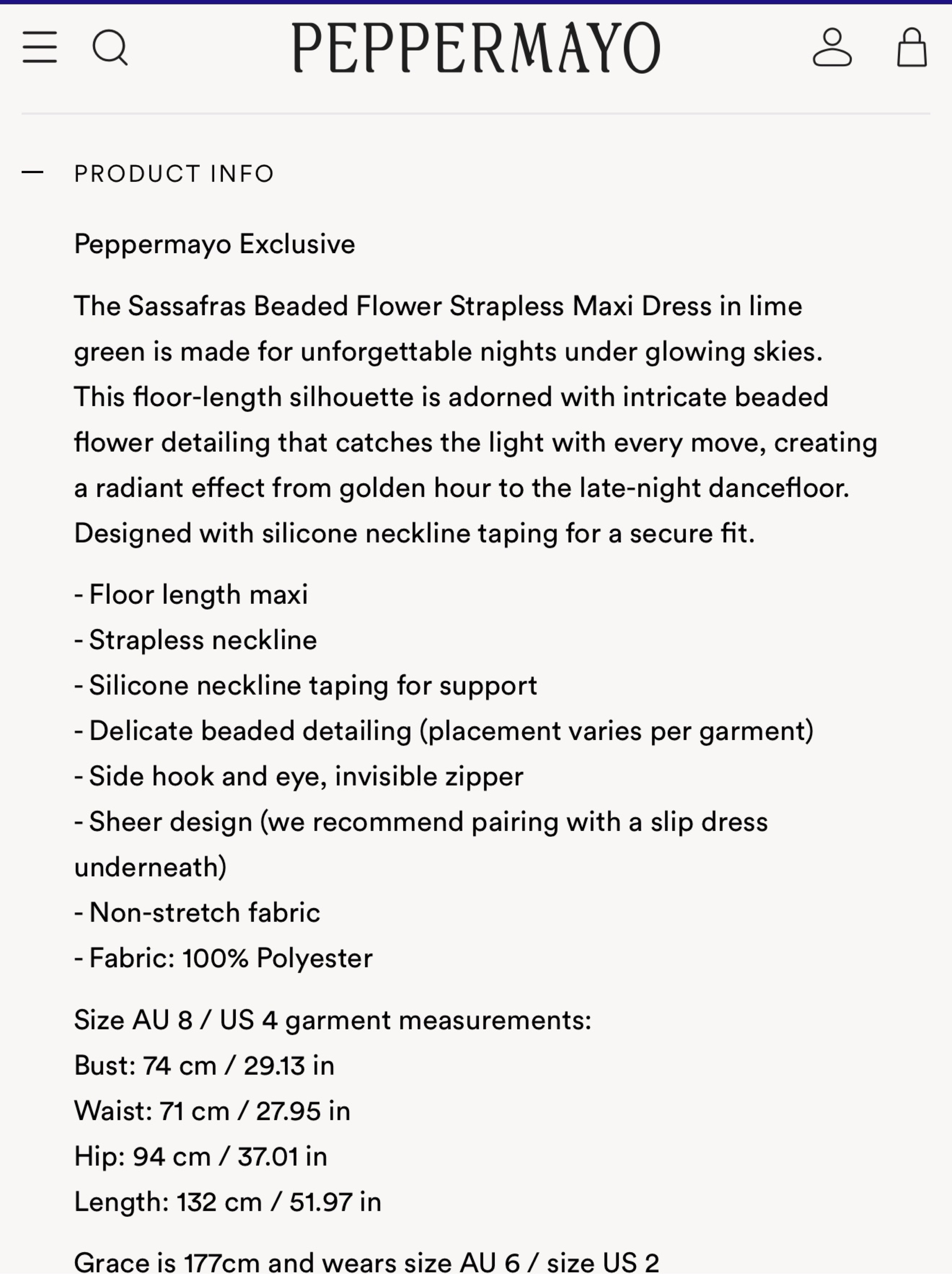 PEPPERMAYO

— PRODUCT INFO

Peppermayo Exclusive

The Sassafras Beaded Flower Strapless Maxi Dress in lime green is made for unforgettable nights under glowing skies. This floor-length silhouette is adorned with intricate beaded flower detailing that catches the light with every move, creating a radiant effect from golden hour to the late-night dancefloor. Designed with silicone neckline taping for a secure fit.

- Floor length maxi
- Strapless neckline
- Silicone neckline taping for support
- Delicate beaded detailing (placement varies per garment)
- Side hook and eye, invisible zipper
- Sheer design (we recommend pairing with a slip dress underneath)
- Non-stretch fabric
- Fabric: 100% Polyester

Size AU 8 / US 4 garment measurements:
Bust: 74 cm / 29.13 in
Waist: 71 cm / 27.95 in
Hip: 94 cm / 37.01 in
Length: 132 cm / 51.97 in

Grace is 177cm and wears size AU 6 / size US 2